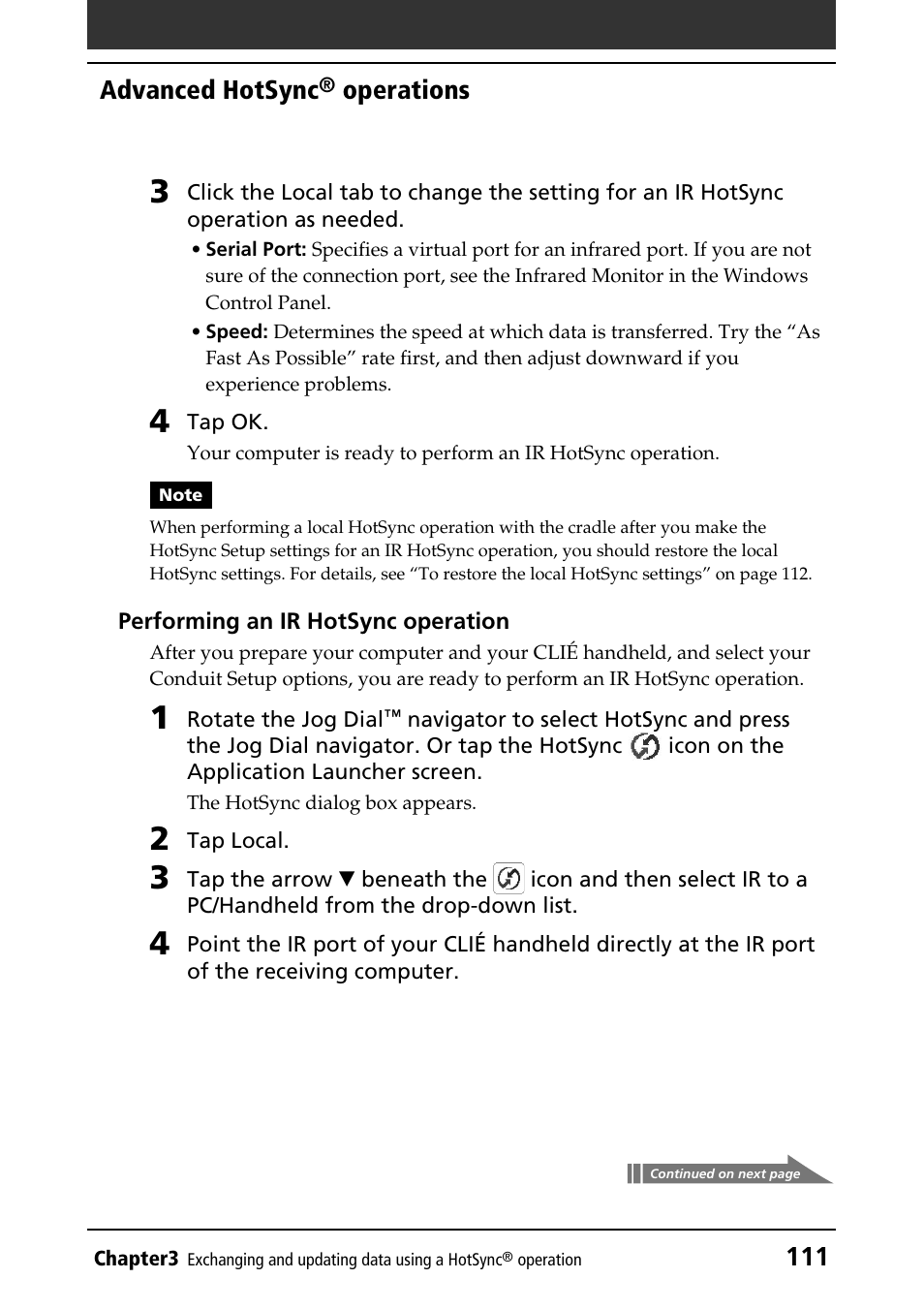 Advanced HotSync® operations

3 Click the Local tab to change the setting for an IR HotSync operation as needed.

• Serial Port: Specifies a virtual port for an infrared port. If you are not sure of the connection port, see the Infrared Monitor in the Windows Control Panel.

• Speed: Determines the speed at which data is transferred. Try the “As Fast As Possible” rate first, and then adjust downward if you experience problems.

4 Tap OK.

Your computer is ready to perform an IR HotSync operation.

Note

When performing a local HotSync operation with the cradle after you make the HotSync Setup settings for an IR HotSync operation, you should restore the local HotSync settings. For details, see “To restore the local HotSync settings” on page 112.

Performing an IR HotSync operation

After you prepare your computer and your CLIÉ handheld, and select your Conduit Setup options, you are ready to perform an IR HotSync operation.

1 Rotate the Jog Dial™ navigator to select HotSync and press the Jog Dial navigator. Or tap the HotSync icon on the Application Launcher screen.

The HotSync dialog box appears.

2 Tap Local.

3 Tap the arrow ▼ beneath the icon and then select IR to a PC/Handheld from the drop-down list.

4 Point the IR port of your CLIÉ handheld directly at the IR port of the receiving computer.

Continued on next page

Chapter3 Exchanging and updating data using a HotSync® operation 111